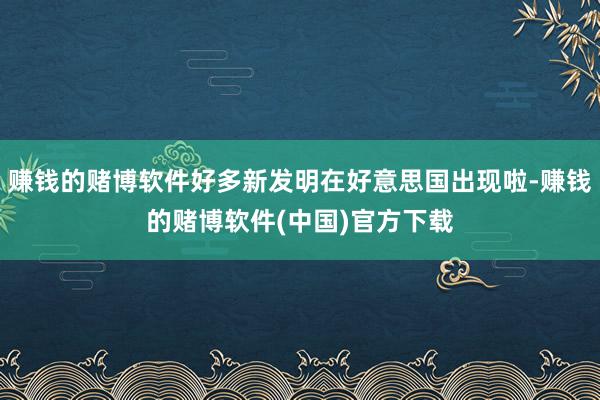 赚钱的赌博软件好多新发明在好意思国出现啦-赚钱的赌博软件(中国)官方下载